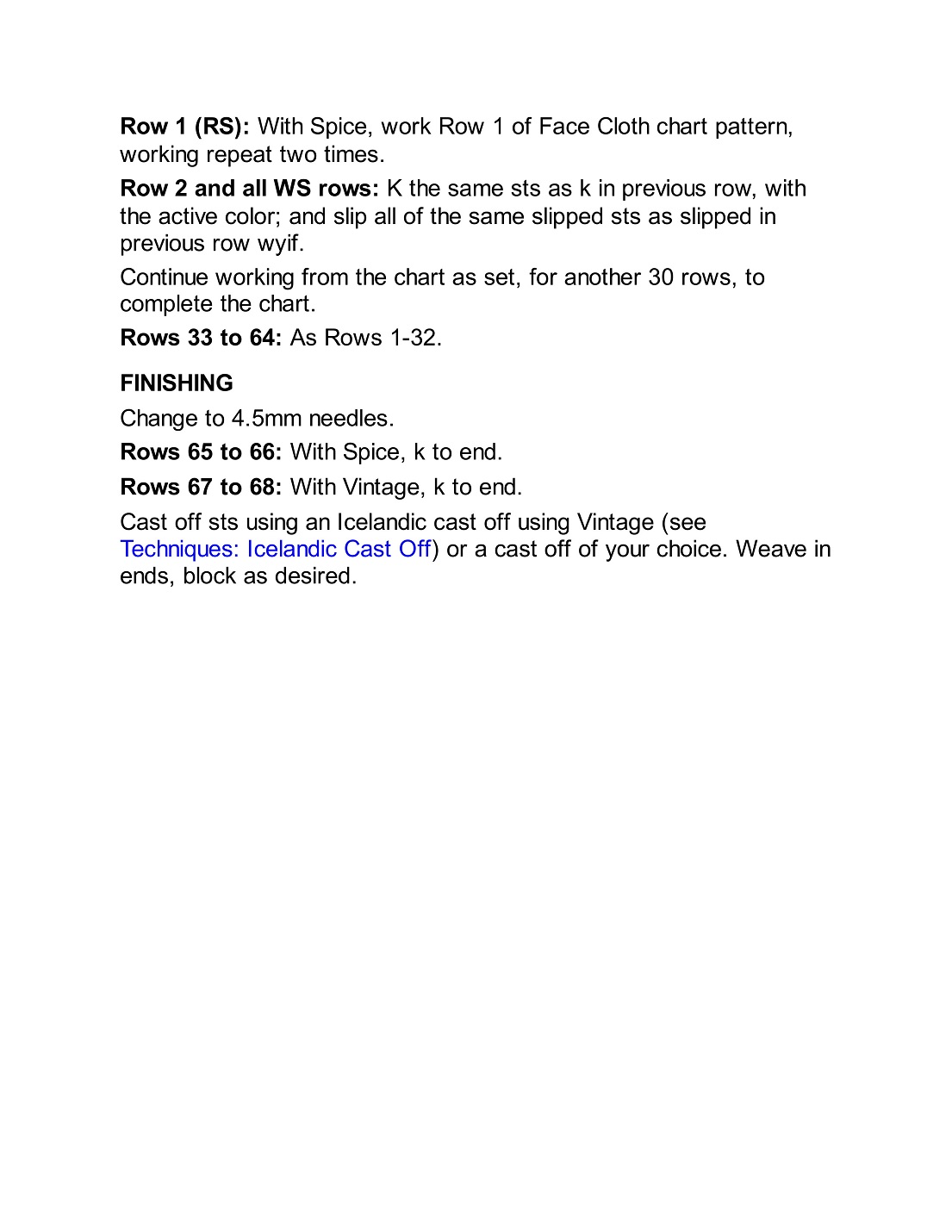 Row 1 (RS): With Spice, work Row 1 of Face Cloth chart pattern, working repeat two times.

Row 2 and all WS rows: K the same sts as k in previous row, with the active color; and slip all of the same slipped sts as slipped in previous row wyif.

Continue working from the chart as set, for another 30 rows, to complete the chart.

Rows 33 to 64: As Rows 1-32.

FINISHING

Change to 4.5mm needles.

Rows 65 to 66: With Spice, k to end.

Rows 67 to 68: With Vintage, k to end.

Cast off sts using an Icelandic cast off using Vintage (see Techniques: Icelandic Cast Off) or a cast off of your choice. Weave in ends, block as desired.